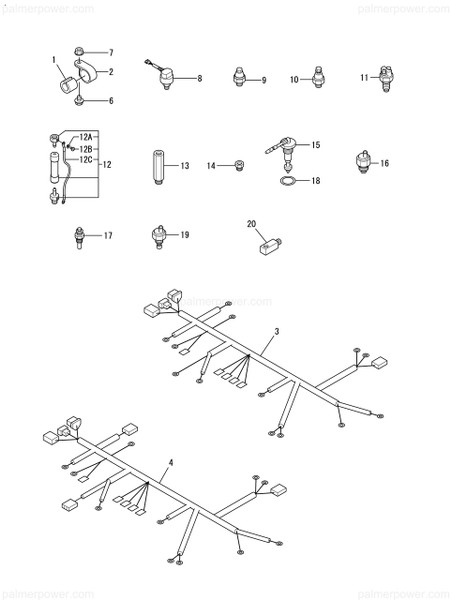 palmerpower.com
palmerpower.com

7
1
2
6
8
9
10
11
12A
12B
12C
12
13
14
15
18
16
17
19
20

palmerpower.com
3
4

palmerpower.com
palmerpower.com